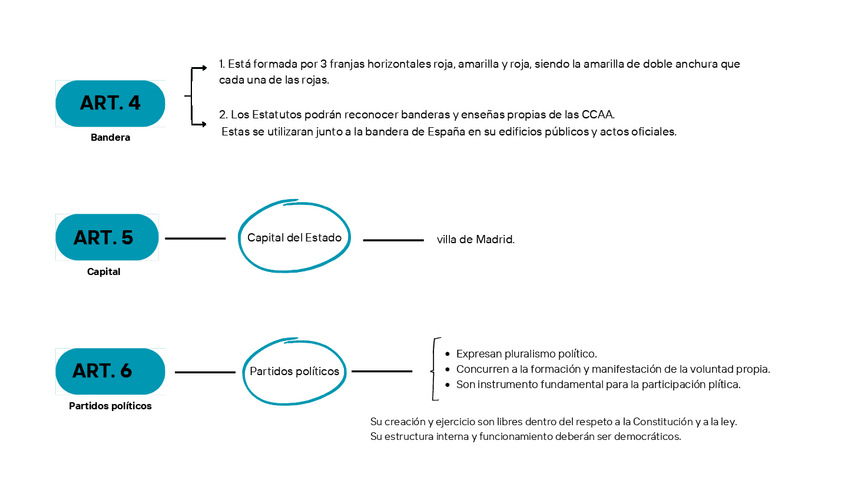 ART. 4

Bandera

1. Está formada por 3 franjas horizontales roja, amarilla y roja, siendo la amarilla de doble anchura que cada una de las rojas.

2. Los Estatutos podrán reconocer banderas y enseñas propias de las CCAA.
Estas se utilizaran junto a la bandera de España en su edificios públicos y actos oficiales.

ART. 5

Capital

Capital del Estado

villa de Madrid.

ART. 6

Partidos políticos

Partidos políticos

- Expresan pluralismo político.
- Concurren a la formación y manifestación de la voluntad propia.
- Son instrumento fundamental para la participación plítica.

Su creación y ejercicio son libres dentro del respeto a la Constitución y a la ley.
Su estructura interna y funcionamiento deberán ser democráticos.